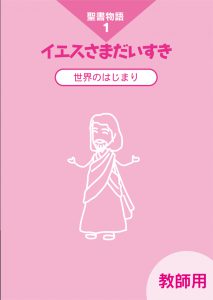 聖書物語
1

イエスさまだいすき

世界のはじまり

教師用